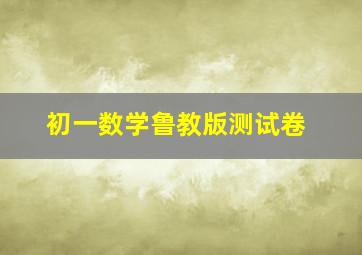 初一数学鲁教版测试卷